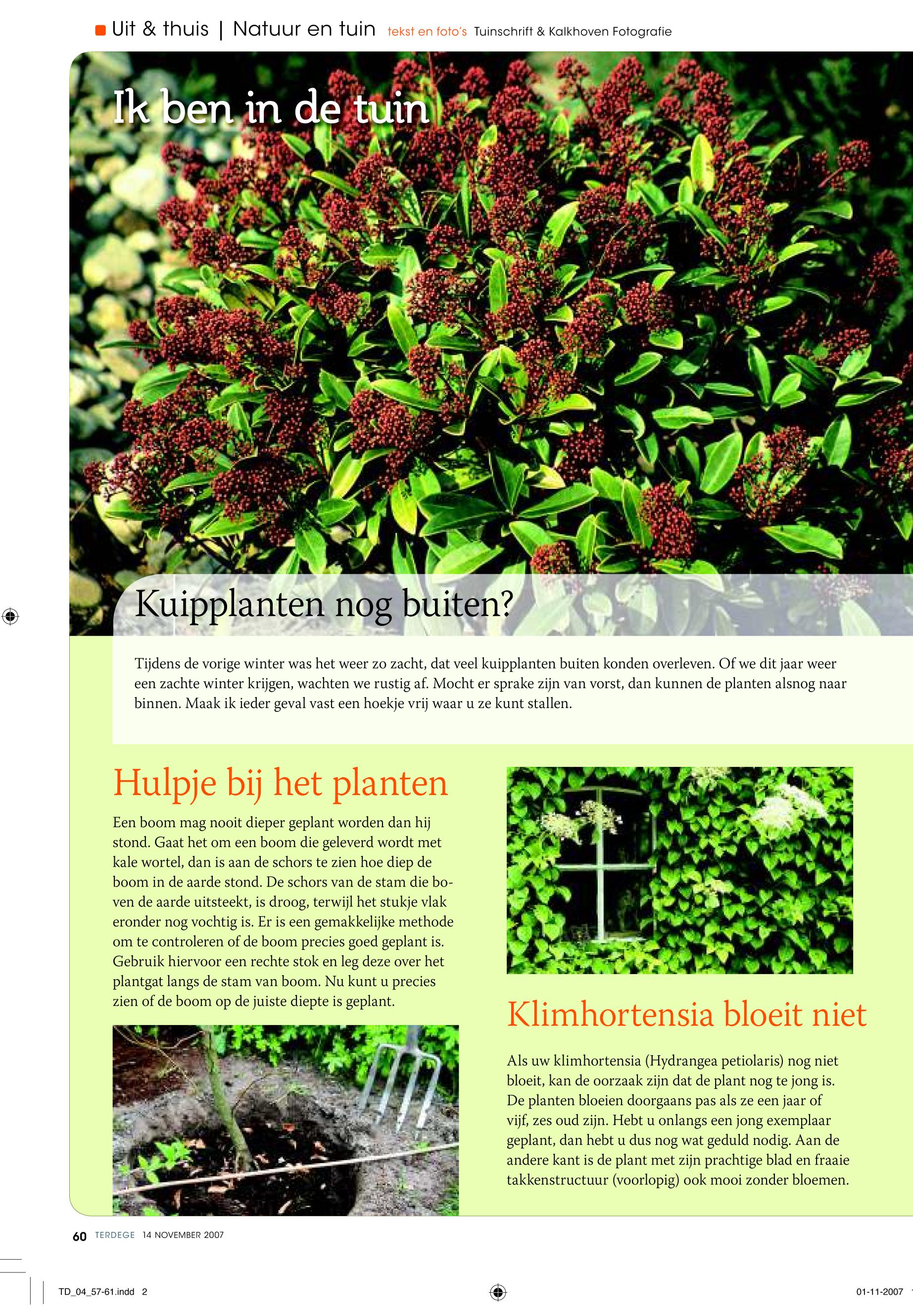 Uit & thuis | Natuur en tuin tekst en foto's Tuinschrift & Kalkhoven Fotografie

Ik ben in de tuin

Kuipplanten nog buiten?

Tijdens de vorige winter was het weer zo zacht, dat veel kuipplanten buiten konden overleven. Of we dit jaar weer een zachte winter krijgen, wachten we rustig af. Mocht er sprake zijn van vorst, dan kunnen de planten alsnog naar binnen. Maak ik ieder geval vast een hoekje vrij waar u ze kunt stallen.

Hulpje bij het planten

Een boom mag nooit dieper geplant worden dan hij stond. Gaat het om een boom die geleverd wordt met kale wortel, dan is aan de schors te zien hoe diep de boom in de aarde stond. De schors van de stam die boven de aarde uitsteekt, is droog, terwijl het stukje vlak eronder nog vochtig is. Er is een gemakkelijke methode om te controleren of de boom precies goed geplant is. Gebruik hiervoor een rechte stok en leg deze over het plantgat langs de stam van boom. Nu kunt u precies zien of de boom op de juiste diepte is geplant.

Klimhortensia bloeit niet

Als uw klimhortensia (Hydrangea petiolaris) nog niet bloeit, kan de oorzaak zijn dat de plant nog te jong is. De planten bloeien doorgaans pas als ze een jaar of vijf, zes oud zijn. Hebt u onlangs een jong exemplaar geplant, dan hebt u dus nog wat geduld nodig. Aan de andere kant is de plant met zijn prachtige blad en fraaie takkenstructuur (voorlopig) ook mooi zonder bloemen.

60 TERDEGE 14 NOVEMBER 2007

TD_04_57-61.indd 2

01-11-2007